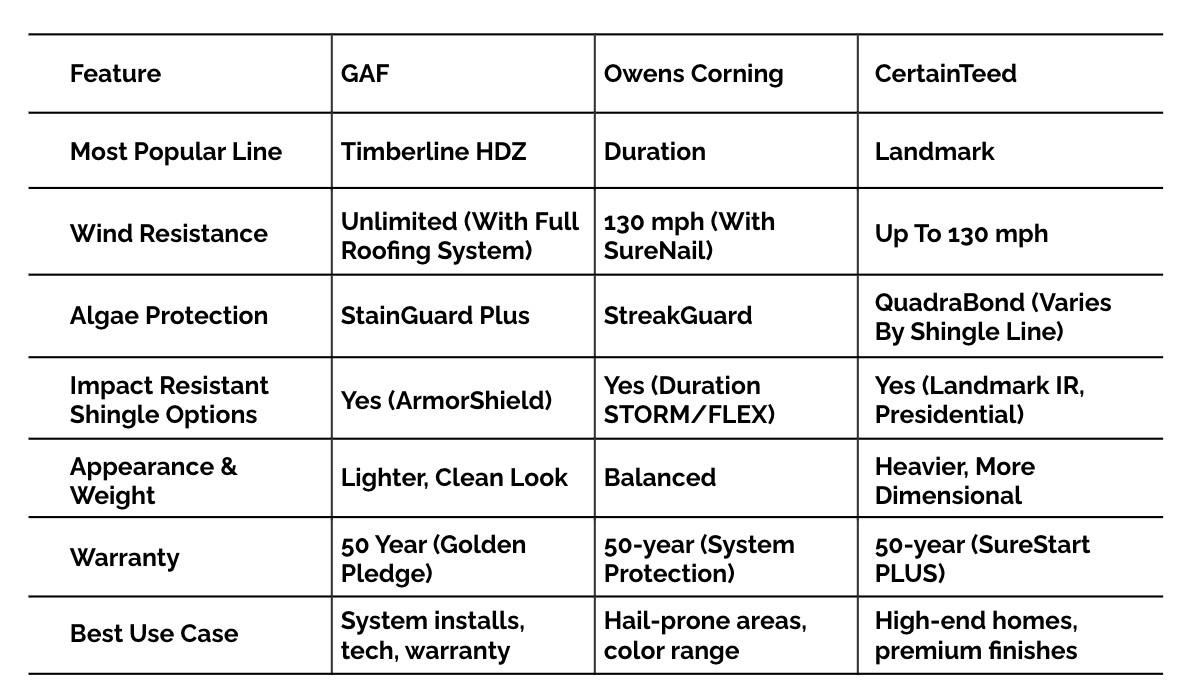 | Feature | GAF | Owens Corning | CertainTeed |
|---|---|---|---|
| Most Popular Line | Timberline HDZ | Duration | Landmark |
| Wind Resistance | Unlimited (With Full Roofing System) | 130 mph (With SureNail) | Up To 130 mph |
| Algae Protection | StainGuard Plus | StreakGuard | QuadraBond (Varies By Shingle Line) |
| Impact Resistant Shingle Options | Yes (ArmorShield) | Yes (Duration STORM/FLEX) | Yes (Landmark IR, Presidential) |
| Appearance & Weight | Lighter, Clean Look | Balanced | Heavier, More Dimensional |
| Warranty | 50 Year (Golden Pledge) | 50-year (System Protection) | 50-year (SureStart PLUS) |
| Best Use Case | System installs, tech, warranty | Hail-prone areas, color range | High-end homes, premium finishes |